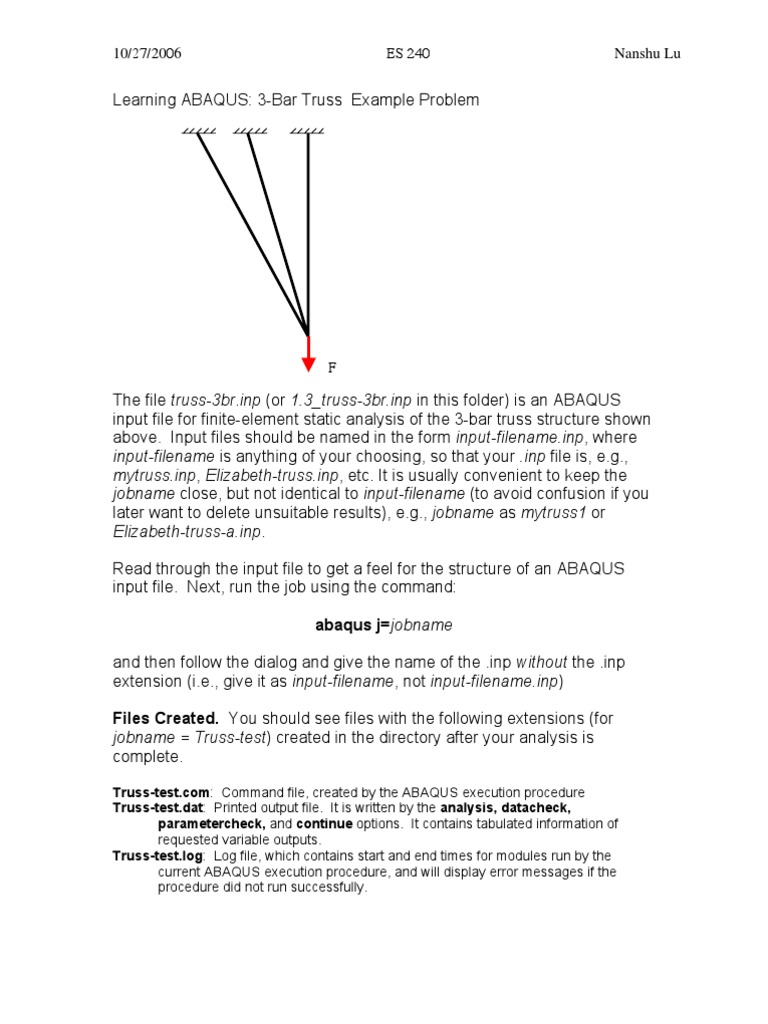 10/27/2006 ES 240 Nanshu Lu

Learning ABAQUS: 3-Bar Truss Example Problem

F

The file truss-3br.inp (or 1.3_truss-3br.inp in this folder) is an ABAQUS input file for finite-element static analysis of the 3-bar truss structure shown above. Input files should be named in the form input-filename.inp, where input-filename is anything of your choosing, so that your .inp file is, e.g., mytruss.inp, Elizabeth-truss.inp, etc. It is usually convenient to keep the jobname close, but not identical to input-filename (to avoid confusion if you later want to delete unsuitable results), e.g., jobname as mytruss1 or Elizabeth-truss-a.inp.

Read through the input file to get a feel for the structure of an ABAQUS input file. Next, run the job using the command:

abaqus j=jobname

and then follow the dialog and give the name of the .inp without the .inp extension (i.e., give it as input-filename, not input-filename.inp)

Files Created. You should see files with the following extensions (for jobname = Truss-test) created in the directory after your analysis is complete.

Truss-test.com: Command file, created by the ABAQUS execution procedure
Truss-test.dat: Printed output file. It is written by the analysis, datacheck, parametercheck, and continue options. It contains tabulated information of requested variable outputs.
Truss-test.log: Log file, which contains start and end times for modules run by the current ABAQUS execution procedure, and will display error messages if the procedure did not run successfully.